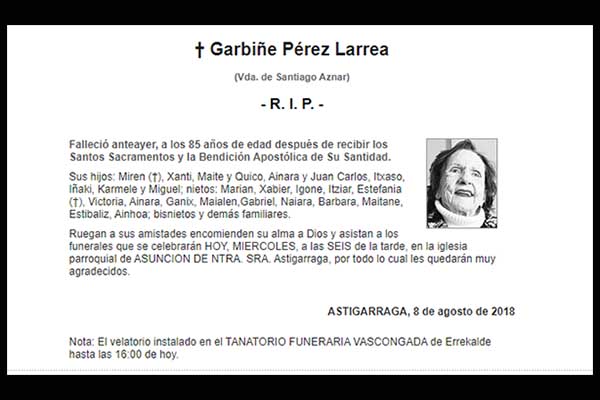 † Garbiñe Pérez Larrea

(Vda. de Santiago Aznar)

- R. I. P. -

Falleció anteayer, a los 85 años de edad después de recibir los Santos Sacramentos y la Bendición Apostólica de Su Santidad.

Sus hijos: Miren (†), Xanti, Maite y Quico, Ainara y Juan Carlos, Itxaso, Iñaki, Karmele y Miguel; nietos: Marian, Xabier, Igone, Itziar, Estefania (†), Victoria, Ainara, Ganix, Maialen,Gabriel, Naiara, Barbara, Maitane, Estibaliz, Ainhoa; bisnietos y demás familiares.

Ruegan a sus amistades encomienden su alma a Dios y asistan a los funerales que se celebrarán HOY, MIERCOLES, a las SEIS de la tarde, en la iglesia parroquial de ASUNCION DE NTRA. SRA. Astigarraga, por todo lo cual les quedarán muy agradecidos.

ASTIGARRAGA, 8 de agosto de 2018

Nota: El velatorio instalado en el TANATORIO FUNERARIA VASCONGADA de Errekalde hasta las 16:00 de hoy.